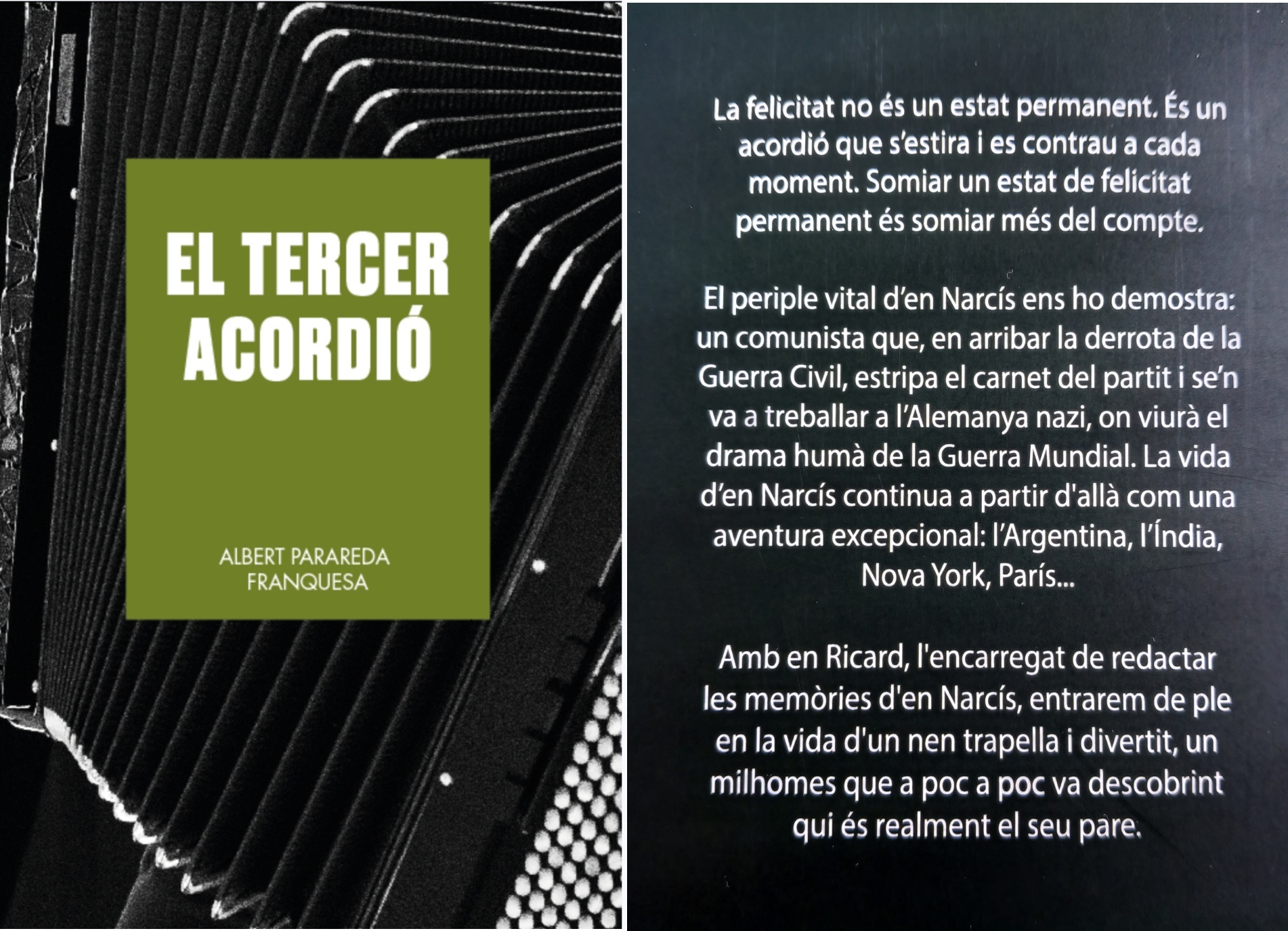 EL TERCER ACORDIÓ

ALBERT PARAREDA FRANQUESA

La felicitat no és un estat permanent. És un acordió que s'estira i es contrau a cada moment. Somiar un estat de felicitat permanent és somiar més del compte.

El periple vital d'en Narcís ens ho demostra: un comunista que, en arribar la derrota de la Guerra Civil, estripa el carnet del partit i se'n va a treballar a l'Alemanya nazi, on viurà el drama humà de la Guerra Mundial. La vida d'en Narcís continua a partir d'allà com una aventura excepcional: l'Argentina, l'Índia, Nova York, París...

Amb en Ricard, l'encarregat de redactar les memòries d'en Narcís, entrarem de ple en la vida d'un nen trapella i divertit, un milhomes que a poc a poc va descobrint qui és realment el seu pare.